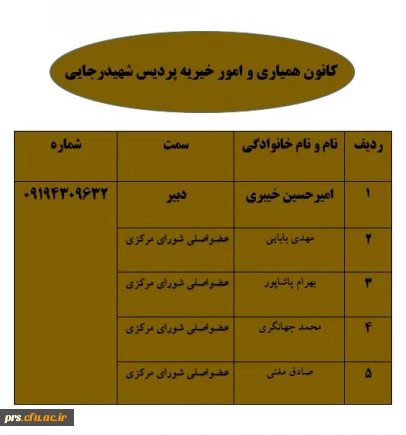 کانون همیاری و امور خیریه پردیس شهیدرجایی

| ردیف | نام و نام خانوادگی | سمت | شماره |
|---|---|---|---|
| ۱ | امیرحسین خیبری | دبیر | ۰۹۱۹۴۳۰۹۶۳۲ |
| ۲ | مهدی بابایی | عضواصلی شورای مرکزی | |
| ۳ | بهرام پاشاپور | عضواصلی شورای مرکزی | |
| ۴ | محمد جهانگری | عضواصلی شورای مرکزی | |
| ۵ | صادق مغنی | عضواصلی شورای مرکزی | |

prs.cfu.ac.ir